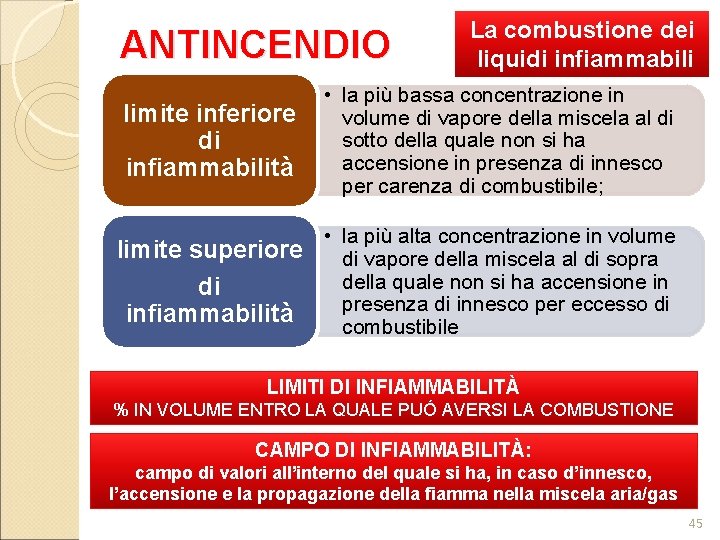 ANTINCENDIO

La combustione dei liquidi infiammabili

limite inferiore di infiammabilità

• la più bassa concentrazione in volume di vapore della miscela al di sotto della quale non si ha accensione in presenza di innesco per carenza di combustibile;

limite superiore di infiammabilità

• la più alta concentrazione in volume di vapore della miscela al di sopra della quale non si ha accensione in presenza di innesco per eccesso di combustibile

LIMITI DI INFIAMMABILITÀ
% IN VOLUME ENTRO LA QUALE PUÓ AVERSI LA COMBUSTIONE

CAMPO DI INFIAMMABILITÀ:
campo di valori all'interno del quale si ha, in caso d'innesco, l'accensione e la propagazione della fiamma nella miscela aria/gas

45